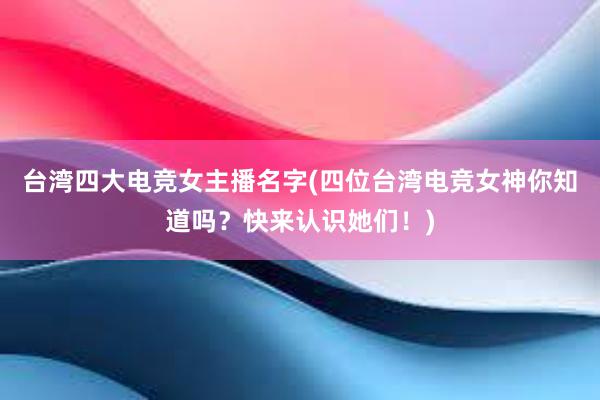 台湾四大电竞女主播名字(四位台湾电竞女神你知道吗？快来认识她们！)